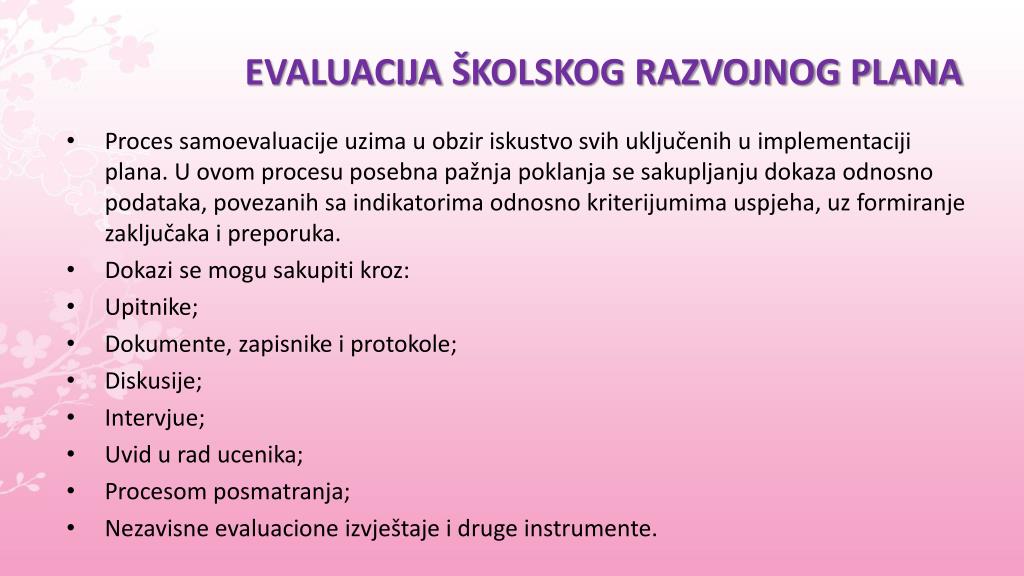 EVALUACIJA ŠKOLSKOG RAZVOJNOG PLANA

• Proces samoevaluacije uzima u obzir iskustvo svih uključenih u implementaciji plana. U ovom procesu posebna pažnja poklanja se sakupljanju dokaza odnosno podataka, povezanih sa indikatorima odnosno kriterijumima uspjeha, uz formiranje zaključaka i preporuka.
• Dokazi se mogu sakupiti kroz:
• Upitnike;
• Dokumente, zapisnike i protokole;
• Diskusije;
• Intervjue;
• Uvid u rad ucenika;
• Procesom posmatranja;
• Nezavisne evaluacione izvještaje i druge instrumente.